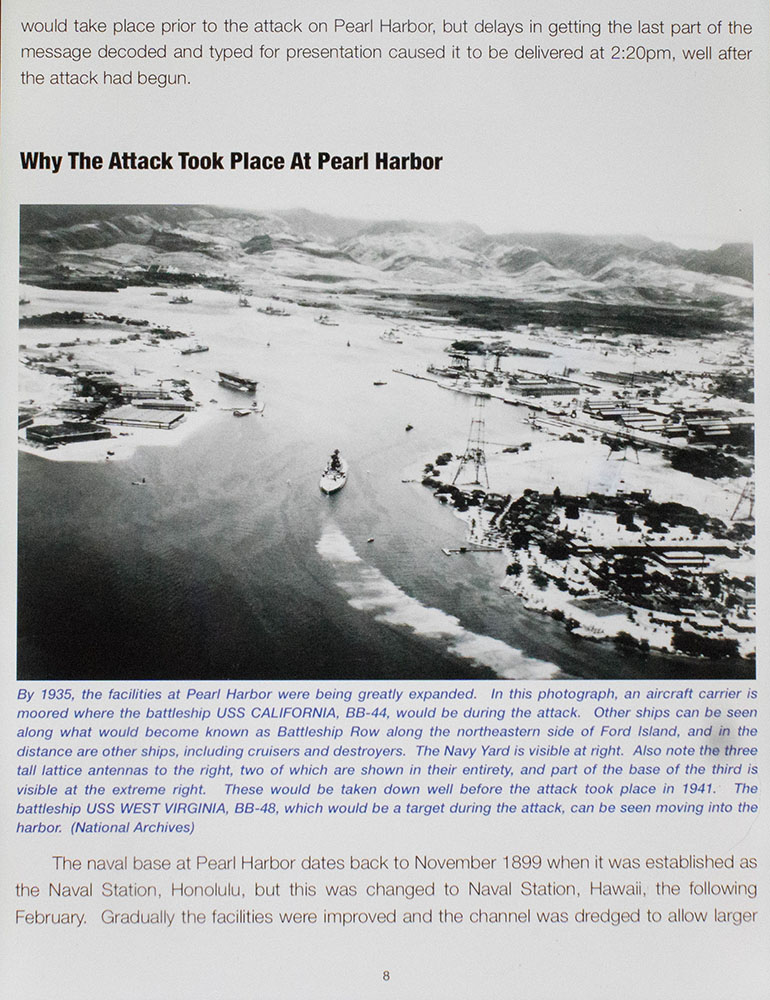 would take place prior to the attack on Pearl Harbor, but delays in getting the last part of the message decoded and typed for presentation caused it to be delivered at 2:20pm, well after the attack had begun.

Why The Attack Took Place At Pearl Harbor

By 1935, the facilities at Pearl Harbor were being greatly expanded. In this photograph, an aircraft carrier is moored where the battleship USS CALIFORNIA, BB-44, would be during the attack. Other ships can be seen along what would become known as Battleship Row along the northeastern side of Ford Island, and in the distance are other ships, including cruisers and destroyers. The Navy Yard is visible at right. Also note the three tall lattice antennas to the right, two of which are shown in their entirety, and part of the base of the third is visible at the extreme right. These would be taken down well before the attack took place in 1941. The battleship USS WEST VIRGINIA, BB-48, which would be a target during the attack, can be seen moving into the harbor. (National Archives)

The naval base at Pearl Harbor dates back to November 1899 when it was established as the Naval Station, Honolulu, but this was changed to Naval Station, Hawaii, the following February. Gradually the facilities were improved and the channel was dredged to allow larger

8